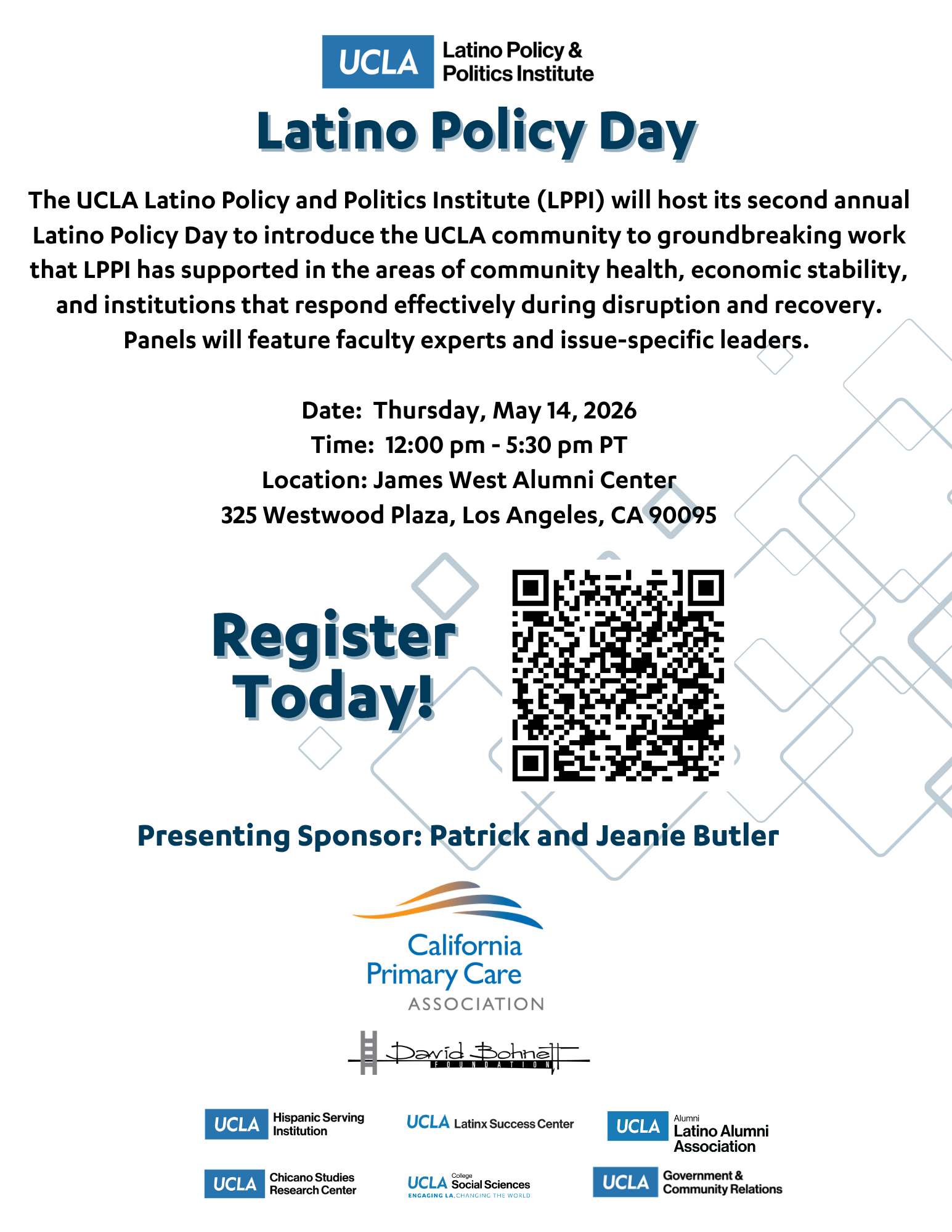 UCLA Latino Policy & Politics Institute

Latino Policy Day

The UCLA Latino Policy and Politics Institute (LPPI) will host its second annual Latino Policy Day to introduce the UCLA community to groundbreaking work that LPPI has supported in the areas of community health, economic stability, and institutions that respond effectively during disruption and recovery. Panels will feature faculty experts and issue-specific leaders.

Date: Thursday, May 14, 2026
Time: 12:00 pm - 5:30 pm PT
Location: James West Alumni Center
325 Westwood Plaza, Los Angeles, CA 90095

Register Today!

Presenting Sponsor: Patrick and Jeanie Butler

California Primary Care ASSOCIATION

David Bohnett FOUNDATION

UCLA Hispanic Serving Institution

UCLA Latinx Success Center

UCLA Alumni Latino Alumni Association

UCLA Chicano Studies Research Center

UCLA College Social Sciences ENGAGING LA, CHANGING THE WORLD

UCLA Government & Community Relations